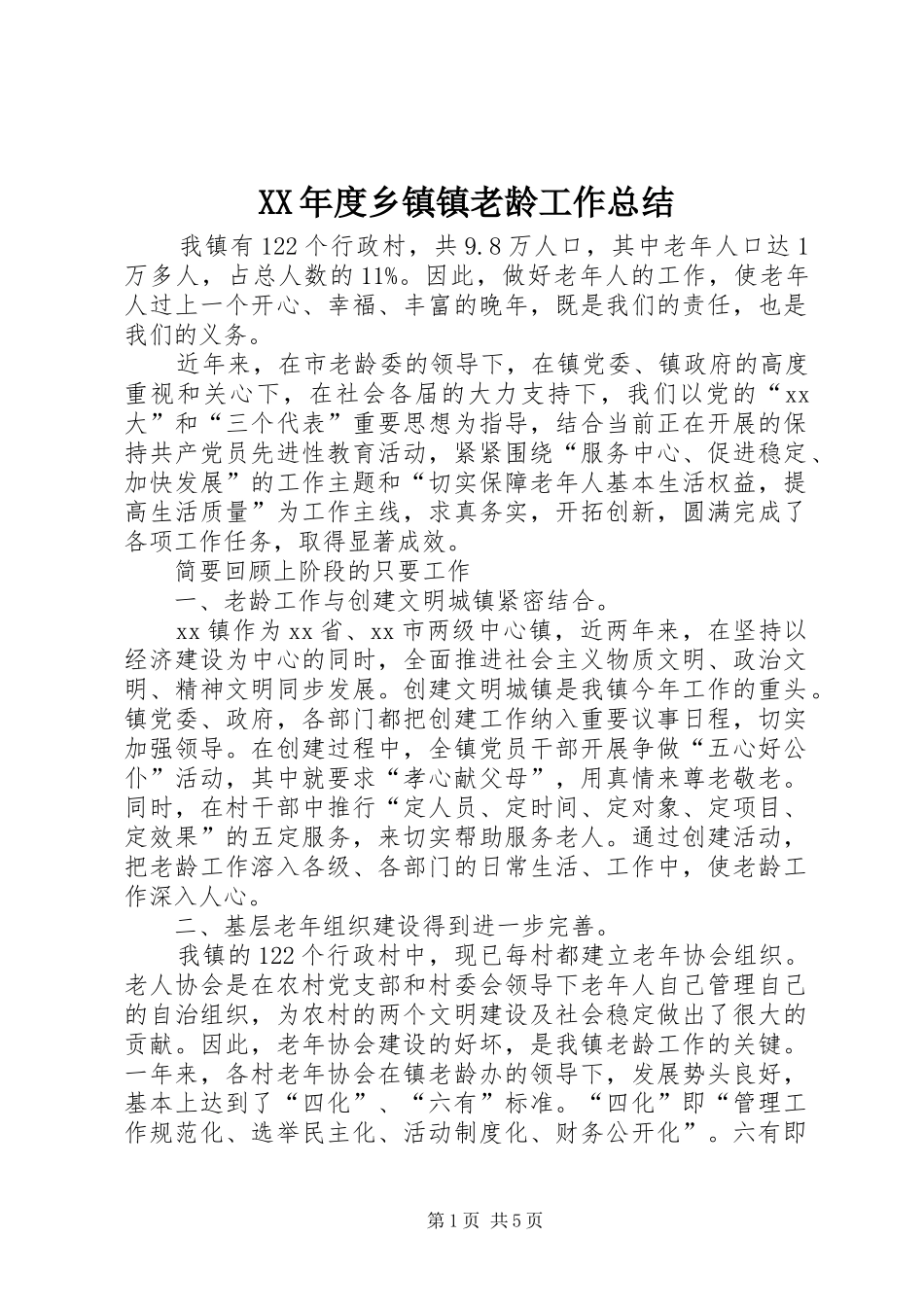 XX年度乡镇镇老龄工作总结

我镇有122个行政村，共9.8万人口，其中老年人口达1万多人，占总人数的11%。因此，做好老年人的工作，使老年人过上一个开心、幸福、丰富的晚年，既是我们的责任，也是我们的义务。

近年来，在市老龄委的领导下，在镇党委、镇政府的高度重视和关心下，在社会各届的大力支持下，我们以党的“xx大”和“三个代表”重要思想为指导，结合当前正在开展的保持共产党员先进性教育活动，紧紧围绕“服务中心、促进稳定、加快发展”的工作主题和“切实保障老年人基本生活权益，提高生活质量”为工作主线，求真务实，开拓创新，圆满完成了各项工作任务，取得显著成效。

简要回顾上阶段的只要工作

一、老龄工作与创建文明城镇紧密结合。

xx镇作为xx省、xx市两级中心镇，近两年来，在坚持以经济建设为中心的同时，全面推进社会主义物质文明、政治文明、精神文明同步发展。创建文明城镇是我镇今年工作的重头。镇党委、政府，各部门都把创建工作纳入重要议事日程，切实加强领导。在创建过程中，全镇党员干部开展争做“五心好公仆”活动，其中就要求“孝心献父母”，用真情来尊老敬老。同时，在村干部中推行“定人员、定时间、定对象、定项目、定效果”的五定服务，来切实帮助服务老人。通过创建活动，把老龄工作溶入各级、各部门的日常生活、工作中，使老龄工作深入人心。

二、基层老年组织建设得到进一步完善。

我镇的122个行政村中，现已每村都建立老年协会组织。老人协会是在农村党支部和村委会领导下老年人自己管理自己的自治组织，为农村的两个文明建设及社会稳定做出了很大的贡献。因此，老年协会建设的好坏，是我镇老龄工作的关键。一年来，各村老年协会在镇老龄办的领导下，发展势头良好，基本上达到了“四化”、“六有”标准。“四化”即“管理工作规范化、选举民主化、活动制度化、财务公开化”。六有即

第1页 共5页